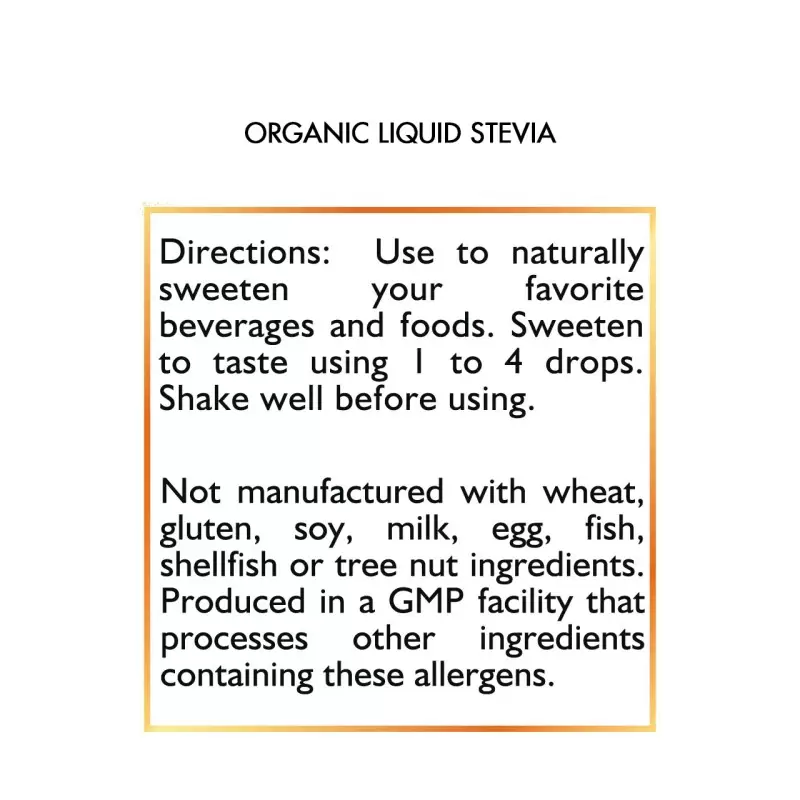 ORGANIC LIQUID STEVIA

Directions: Use to naturally sweeten your favorite beverages and foods. Sweeten to taste using 1 to 4 drops. Shake well before using.

Not manufactured with wheat, gluten, soy, milk, egg, fish, shellfish or tree nut ingredients. Produced in a GMP facility that processes other ingredients containing these allergens.